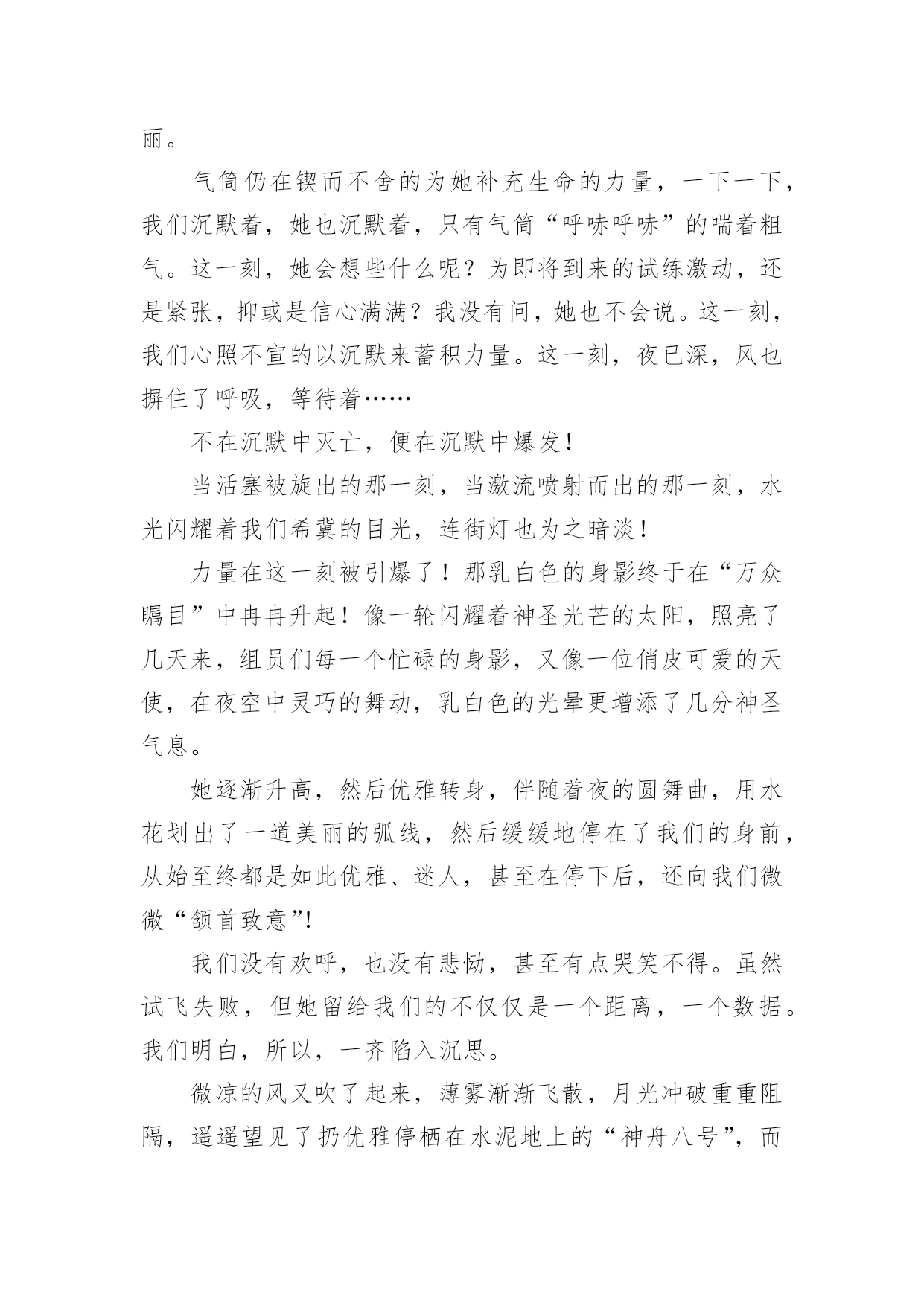 丽。

气筒仍在锲而不舍的为她补充生命的力量，一下一下，我们沉默着，她也沉默着，只有气筒“呼哧呼哧”的喘着粗气。这一刻，她会想些什么呢？为即将到来的试练激动，还是紧张，抑或是信心满满？我没有问，她也不会说。这一刻，我们心照不宣的以沉默来蓄积力量。这一刻，夜已深，风也摒住了呼吸，等待着……

不在沉默中灭亡，便在沉默中爆发！

当活塞被旋出的那一刻，当激流喷射而出的那一刻，水光闪耀着我们希冀的目光，连街灯也为之暗淡！

力量在这一刻被引爆了！那乳白色的身影终于在“万众瞩目”中冉冉升起！像一轮闪耀着神圣光芒的太阳，照亮了几天来，组员们每一个忙碌的身影，又像一位俏皮可爱的天使，在夜空中灵巧的舞动，乳白色的光晕更增添了几分神圣气息。

她逐渐升高，然后优雅转身，伴随着夜的圆舞曲，用水花划出了一道美丽的弧线，然后缓缓地停在了我们的身前，从始至终都是如此优雅、迷人，甚至在停下后，还向我们微微“颔首致意”!

我们没有欢呼，也没有悲恸，甚至有点哭笑不得。虽然试飞失败，但她留给我们的不仅仅是一个距离，一个数据。我们明白，所以，一齐陷入沉思。

微凉的风又吹了起来，薄雾渐渐飞散，月光冲破重重阻隔，遥遥望见了扔优雅停栖在水泥地上的“神舟八号”，而